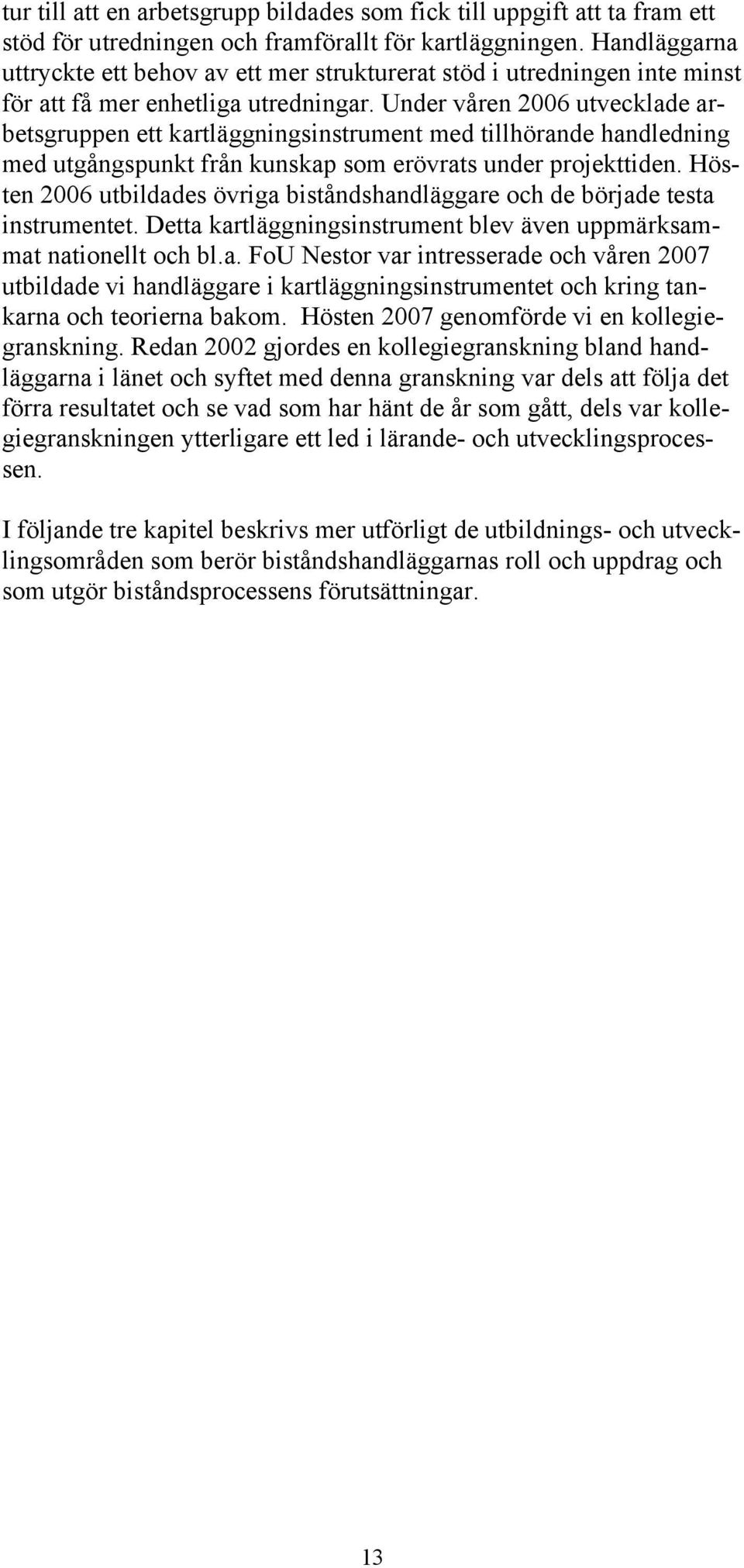 tur till att en arbetsgrupp bildades som fick till uppgift att ta fram ett stöd för utredningen och framförallt för kartläggningen. Handläggarna uttryckte ett behov av ett mer strukturerat stöd i utredningen inte minst för att få mer enhetliga utredningar. Under våren 2006 utvecklade arbetsgruppen ett kartläggningsinstrument med tillhörande handledning med utgångspunkt från kunskap som erövrats under projekttiden. Hösten 2006 utbildades övriga biståndshandläggare och de började testa instrumentet. Detta kartläggningsinstrument blev även uppmärksammat nationellt och bl.a. FoU Nestor var intresserade och våren 2007 utbildade vi handläggare i kartläggningsinstrumentet och kring tankarna och teorierna bakom. Hösten 2007 genomförde vi en kollegiegranskning. Redan 2002 gjordes en kollegiegranskning bland handläggarna i länet och syftet med denna granskning var dels att följa det förra resultatet och se vad som har hänt de år som gått, dels var kollegiegranskningen ytterligare ett led i lärande- och utvecklingsprocessen.

I följande tre kapitel beskrivs mer utförligt de utbildnings- och utvecklingsområden som berör biståndshandläggarnas roll och uppdrag och som utgör biståndsprocessens förutsättningar.

13